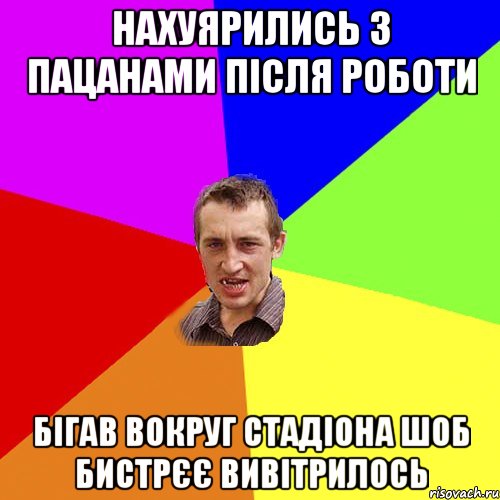 НАХУЯРИЛИСЬ З ПАЦАНАМИ ПІСЛЯ РОБОТИ

БІГАВ ВОКРУГ СТАДІОНА ШОБ БИСТРЄЄ ВИВІТРИЛОСЬ

risovach.ru